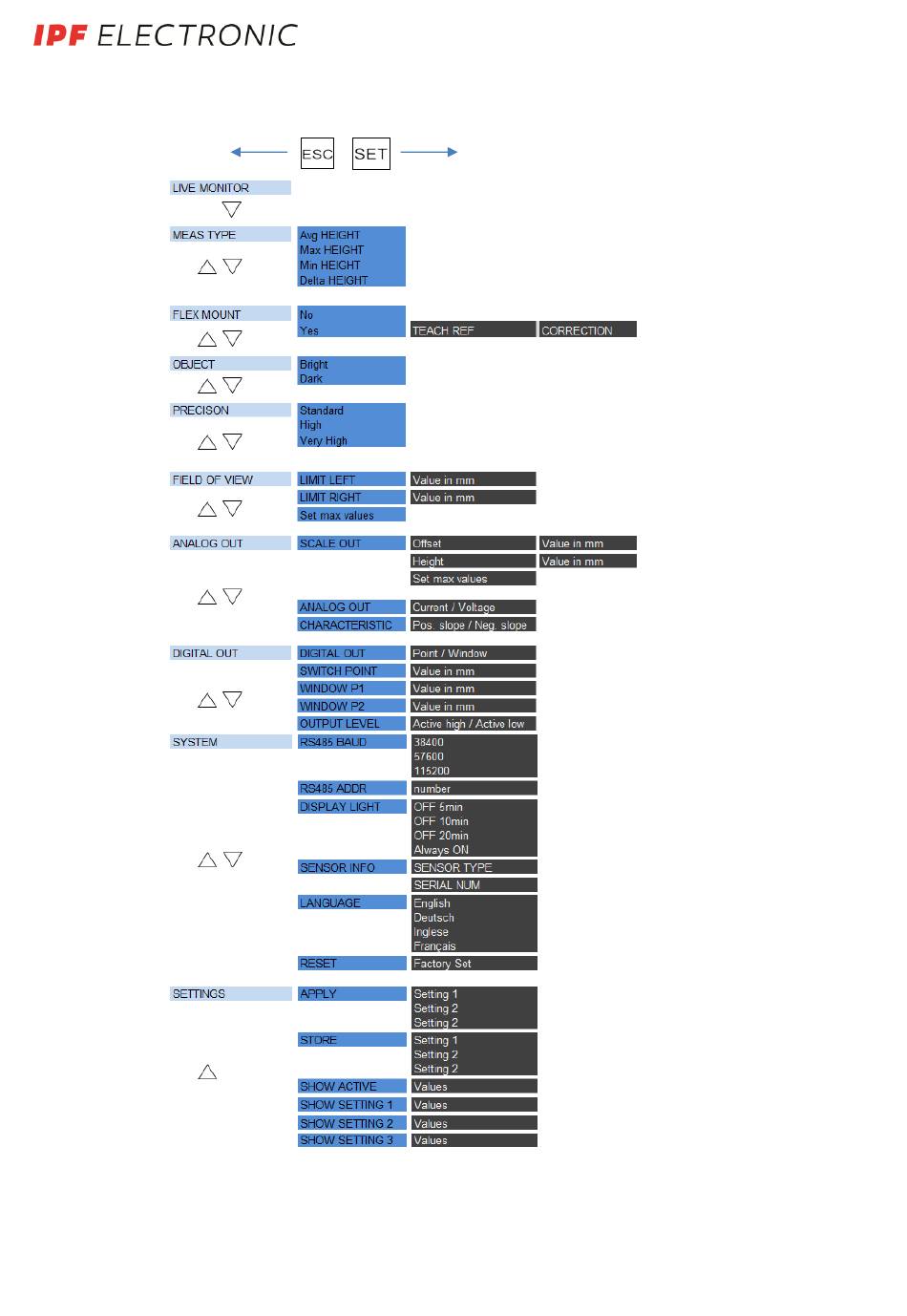 IPF ELECTRONIC

ESC SET

LIVE MONITOR

MEAS TYPE
Avg HEIGHT
Max HEIGHT
Min HEIGHT
Delta HEIGHT

FLEX MOUNT
No
Yes
TEACH REF
CORRECTION

OBJECT
Bright
Dark

PRECISON
Standard
High
Very High

FIELD OF VIEW
LIMIT LEFT
Value in mm
LIMIT RIGHT
Value in mm
Set max values

ANALOG OUT
SCALE OUT
Offset
Value in mm
Height
Value in mm
Set max values
ANALOG OUT
Current / Voltage
CHARACTERISTIC
Pos. slope / Neg. slope

DIGITAL OUT
DIGITAL OUT
Point / Window
SWITCH POINT
Value in mm
WINDOW P1
Value in mm
WINDOW P2
Value in mm
OUTPUT LEVEL
Active high / Active low

SYSTEM
RS485 BAUD
38400
57600
115200
RS485 ADDR
number
DISPLAY LIGHT
OFF 5min
OFF 10min
OFF 20min
Always ON
SENSOR INFO
SENSOR TYPE
SERIAL NUM
LANGUAGE
English
Deutsch
Inglese
Français
RESET
Factory Set

SETTINGS
APPLY
Setting 1
Setting 2
Setting 2
STORE
Setting 1
Setting 2
Setting 2
SHOW ACTIVE
Values
SHOW SETTING 1
Values
SHOW SETTING 2
Values
SHOW SETTING 3
Values